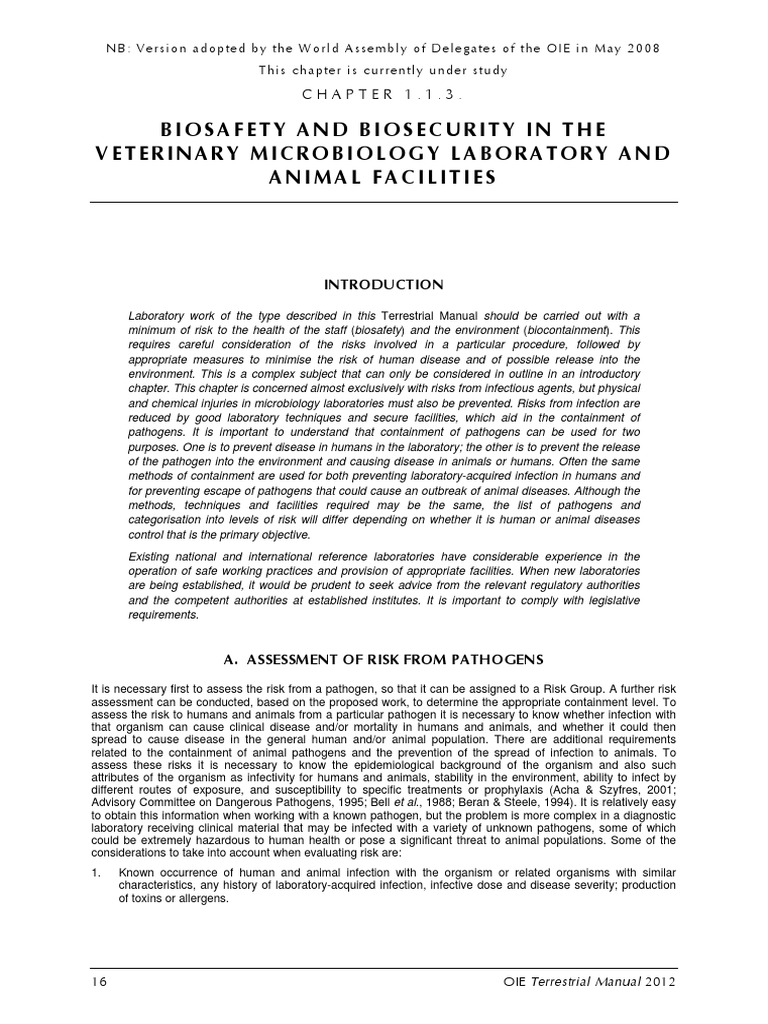 NB: Version adopted by the World Assembly of Delegates of the OIE in May 2008

This chapter is currently under study

CHAPTER 1.1.3.

BIOSAFETY AND BIOSECURITY IN THE VETERINARY MICROBIOLOGY LABORATORY AND ANIMAL FACILITIES

INTRODUCTION

Laboratory work of the type described in this Terrestrial Manual should be carried out with a minimum of risk to the health of the staff (biosafety) and the environment (biocontainment). This requires careful consideration of the risks involved in a particular procedure, followed by appropriate measures to minimise the risk of human disease and of possible release into the environment. This is a complex subject that can only be considered in outline in an introductory chapter. This chapter is concerned almost exclusively with risks from infectious agents, but physical and chemical injuries in microbiology laboratories must also be prevented. Risks from infection are reduced by good laboratory techniques and secure facilities, which aid in the containment of pathogens. It is important to understand that containment of pathogens can be used for two purposes. One is to prevent disease in humans in the laboratory; the other is to prevent the release of the pathogen into the environment and causing disease in animals or humans. Often the same methods of containment are used for both preventing laboratory-acquired infection in humans and for preventing escape of pathogens that could cause an outbreak of animal diseases. Although the methods, techniques and facilities required may be the same, the list of pathogens and categorisation into levels of risk will differ depending on whether it is human or animal diseases control that is the primary objective.

Existing national and international reference laboratories have considerable experience in the operation of safe working practices and provision of appropriate facilities. When new laboratories are being established, it would be prudent to seek advice from the relevant regulatory authorities and the competent authorities at established institutes. It is important to comply with legislative requirements.

A. ASSESSMENT OF RISK FROM PATHOGENS

It is necessary first to assess the risk from a pathogen, so that it can be assigned to a Risk Group. A further risk assessment can be conducted, based on the proposed work, to determine the appropriate containment level. To assess the risk to humans and animals from a particular pathogen it is necessary to know whether infection with that organism can cause clinical disease and/or mortality in humans and animals, and whether it could then spread to cause disease in the general human and/or animal population. There are additional requirements related to the containment of animal pathogens and the prevention of the spread of infection to animals. To assess these risks it is necessary to know the epidemiological background of the organism and also such attributes of the organism as infectivity for humans and animals, stability in the environment, ability to infect by different routes of exposure, and susceptibility to specific treatments or prophylaxis (Acha & Szyfres, 2001; Advisory Committee on Dangerous Pathogens, 1995; Bell et al., 1988; Beran & Steele, 1994). It is relatively easy to obtain this information when working with a known pathogen, but the problem is more complex in a diagnostic laboratory receiving clinical material that may be infected with a variety of unknown pathogens, some of which could be extremely hazardous to human health or pose a significant threat to animal populations. Some of the considerations to take into account when evaluating risk are:

1. Known occurrence of human and animal infection with the organism or related organisms with similar characteristics, any history of laboratory-acquired infection, infective dose and disease severity; production of toxins or allergens.

16

OIE Terrestrial Manual 2012